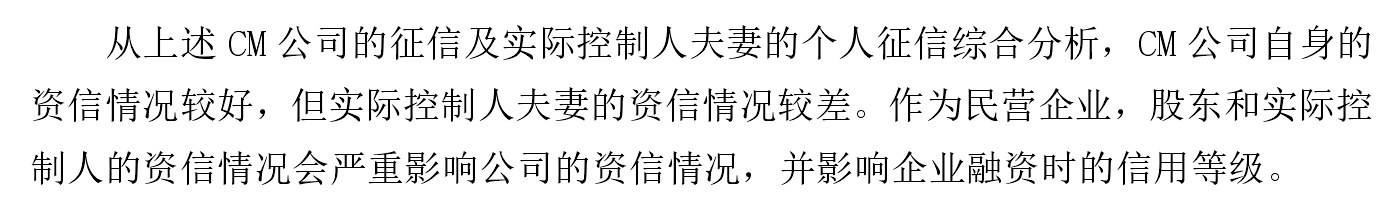 从上述 CM 公司的征信及实际控制人夫妻的个人征信综合分析，CM 公司自身的资信情况较好，但实际控制人夫妻的资信情况较差。作为民营企业，股东和实际控制人的资信情况会严重影响公司的资信情况，并影响企业融资时的信用等级。